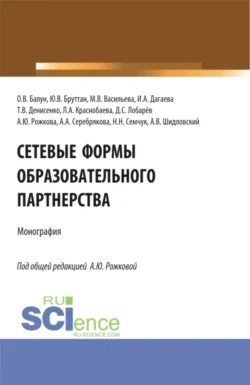 О.В. Балун, Ю.В. Бруттан, М.В. Васильева, И.А. Дагаева
Т.В. Денисенко, Л.А. Краснобаева, Д.С. Лобарёв
А.Ю. Рожкова, А.А. Серебрякова, Н.Н. Семчук, А.В. Шидловский

СЕТЕВЫЕ ФОРМЫ ОБРАЗОВАТЕЛЬНОГО ПАРТНЕРСТВА

Монография

Под общей редакцией А.Ю. Рожковой

RU SCIence
RU-SCIENCE.COM